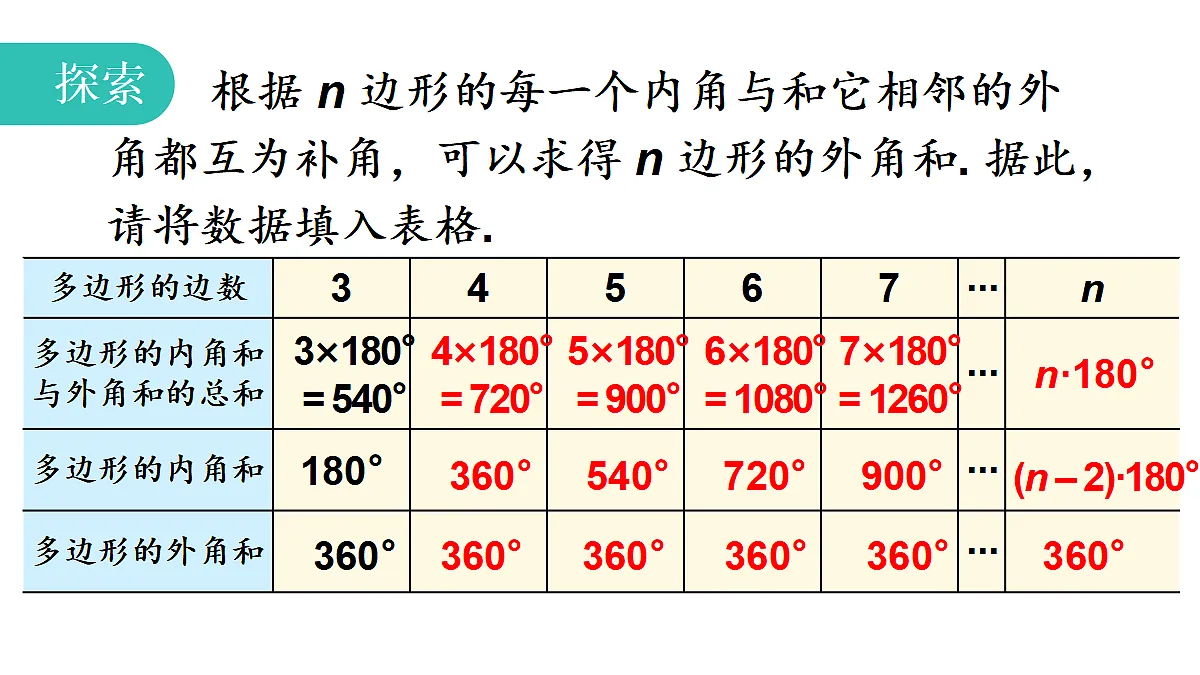 探索 根据 $n$ 边形的每一个内角与和它相邻的外角都互为补角，可以求得 $n$ 边形的外角和. 据此，请将数据填入表格.

| 多边形的边数 | 3 | 4 | 5 | 6 | 7 | … | $n$ |
|---|---|---|---|---|---|---|---|
| 多边形的内角和与外角和的总和 | $3\times180°=540°$ | $4\times180°=720°$ | $5\times180°=900°$ | $6\times180°=1080°$ | $7\times180°=1260°$ | … | $n\cdot180°$ |
| 多边形的内角和 | $180°$ | $360°$ | $540°$ | $720°$ | $900°$ | … | $(n-2)\cdot180°$ |
| 多边形的外角和 | $360°$ | $360°$ | $360°$ | $360°$ | $360°$ | … | $360°$ |